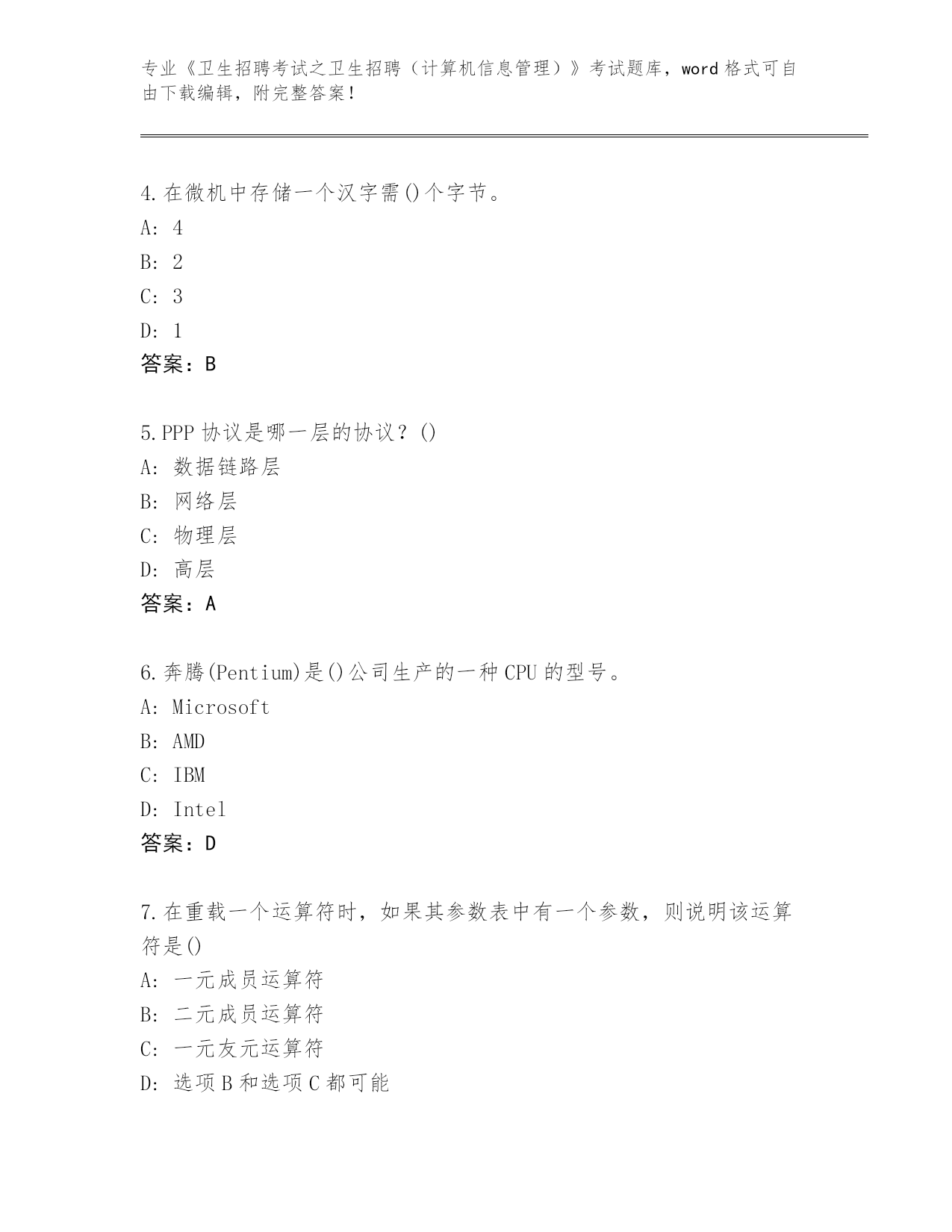 专业《卫生招聘考试之卫生招聘（计算机信息管理）》考试题库，word 格式可自由下载编辑，附完整答案！

4.在微机中存储一个汉字需()个字节。
A: 4
B: 2
C: 3
D: 1
答案：B

5.PPP 协议是哪一层的协议？()
A: 数据链路层
B: 网络层
C: 物理层
D: 高层
答案：A

6.奔腾(Pentium)是()公司生产的一种 CPU 的型号。
A: Microsoft
B: AMD
C: IBM
D: Intel
答案：D

7.在重载一个运算符时，如果其参数表中有一个参数，则说明该运算符是()
A: 一元成员运算符
B: 二元成员运算符
C: 一元友元运算符
D: 选项 B 和选项 C 都可能